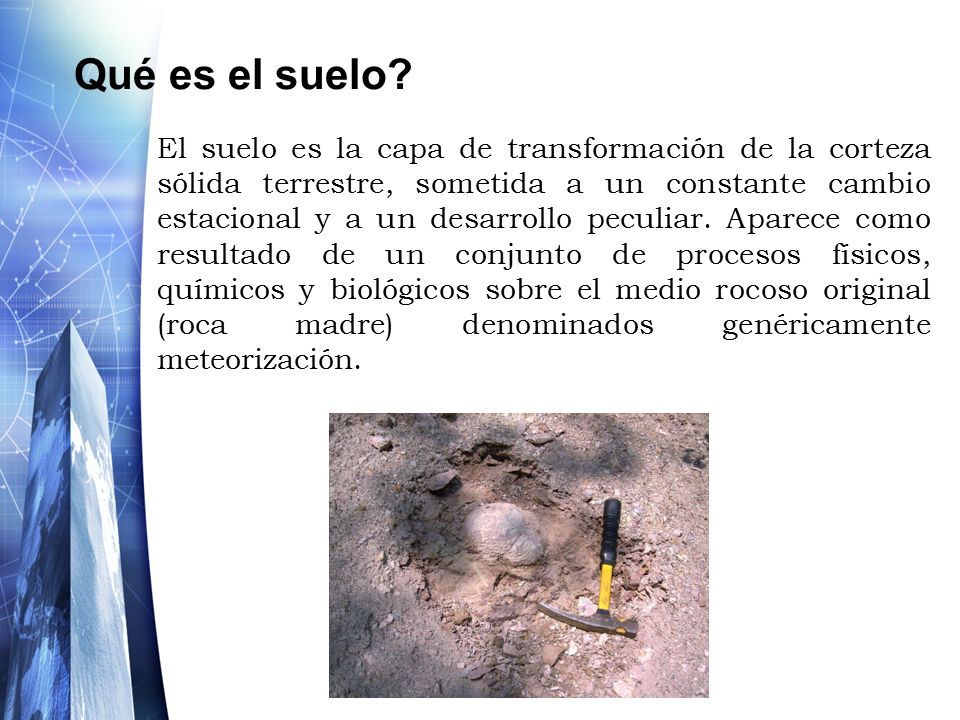 Qué es el suelo?

El suelo es la capa de transformación de la corteza sólida terrestre, sometida a un constante cambio estacional y a un desarrollo peculiar. Aparece como resultado de un conjunto de procesos físicos, químicos y biológicos sobre el medio rocoso original (roca madre) denominados genéricamente meteorización.